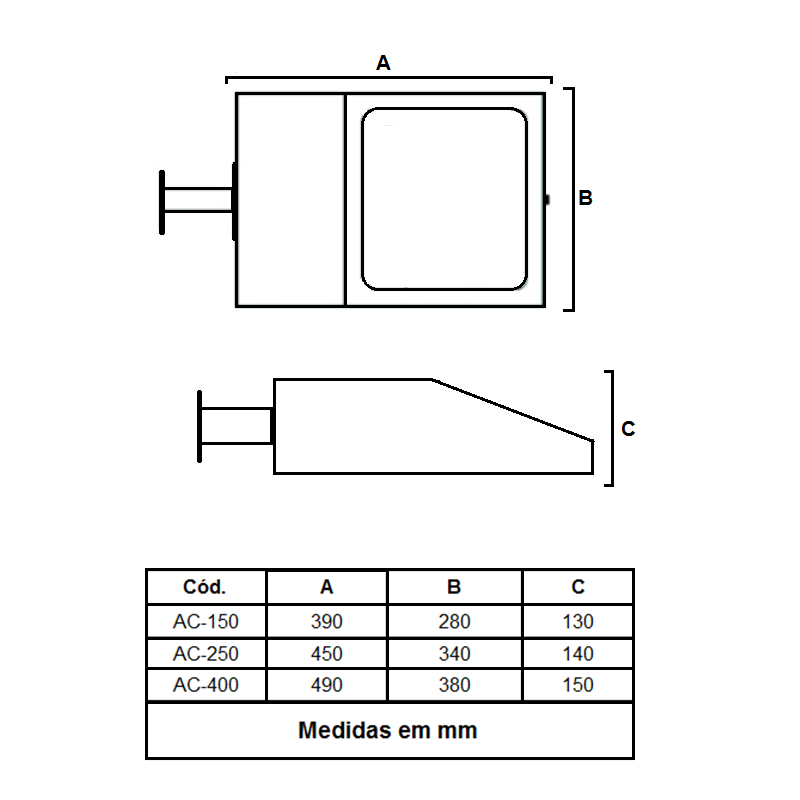 A

B

C

| Cód. | A | B | C |
|---|---|---|---|
| AC-150 | 390 | 280 | 130 |
| AC-250 | 450 | 340 | 140 |
| AC-400 | 490 | 380 | 150 |

Medidas em mm